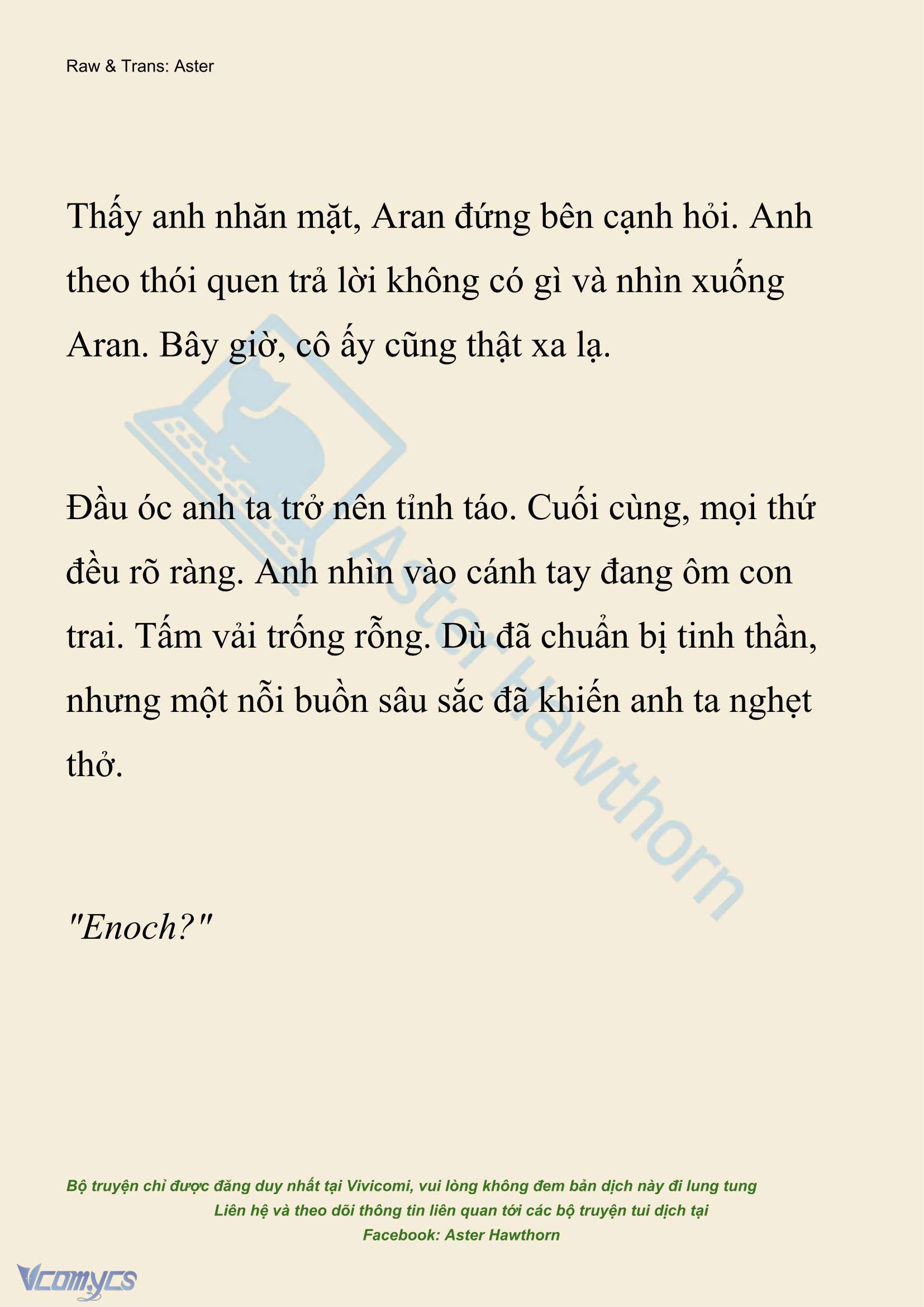 Raw & Trans: Aster

Thấy anh nhăn mặt, Aran đứng bên cạnh hỏi. Anh theo thói quen trả lời không có gì và nhìn xuống Aran. Bây giờ, cô ấy cũng thật xa lạ.

Đầu óc anh ta trở nên tỉnh táo. Cuối cùng, mọi thứ đều rõ ràng. Anh nhìn vào cánh tay đang ôm con trai. Tấm vải trống rỗng. Dù đã chuẩn bị tinh thần, nhưng một nỗi buồn sâu sắc đã khiến anh ta nghẹt thở.

"Enoch?"

Aster Hawthorn

Bộ truyện chỉ được đăng duy nhất tại Vivicomi, vui lòng không đem bản dịch này đi lung tung
Liên hệ và theo dõi thông tin liên quan tới các bộ truyện tui dịch tại
Facebook: Aster Hawthorn

Vcomycs